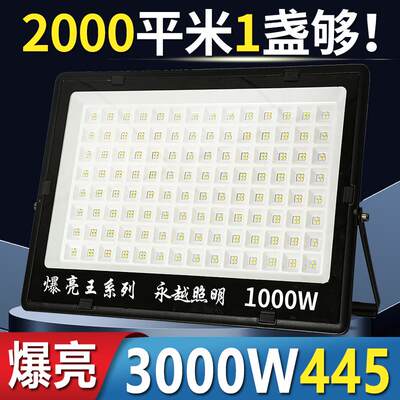 2000平米1盏够！

爆亮王系列 永越照明 1000W

爆亮 3000W445